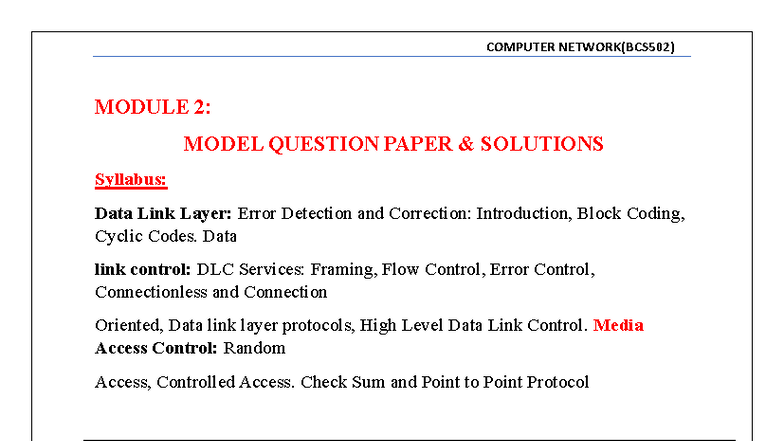 COMPUTER NETWORK(BCS502)

MODULE 2:

MODEL QUESTION PAPER & SOLUTIONS

Syllabus:

Data Link Layer: Error Detection and Correction: Introduction, Block Coding, Cyclic Codes. Data

link control: DLC Services: Framing, Flow Control, Error Control, Connectionless and Connection

Oriented, Data link layer protocols, High Level Data Link Control. Media Access Control: Random

Access, Controlled Access. Check Sum and Point to Point Protocol